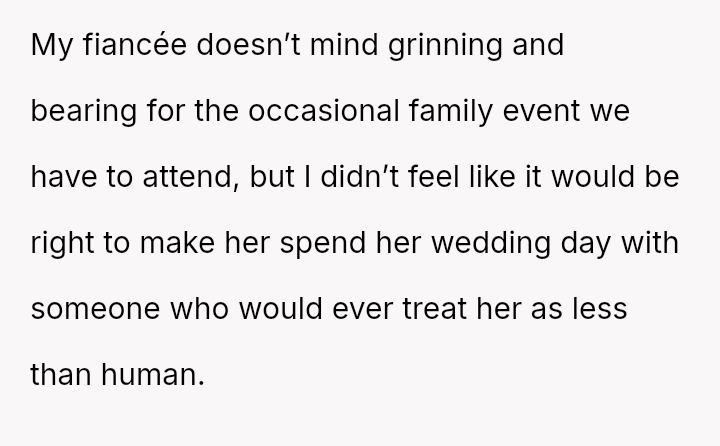 My fiancée doesn't mind grinning and bearing for the occasional family event we have to attend, but I didn't feel like it would be right to make her spend her wedding day with someone who would ever treat her as less than human.